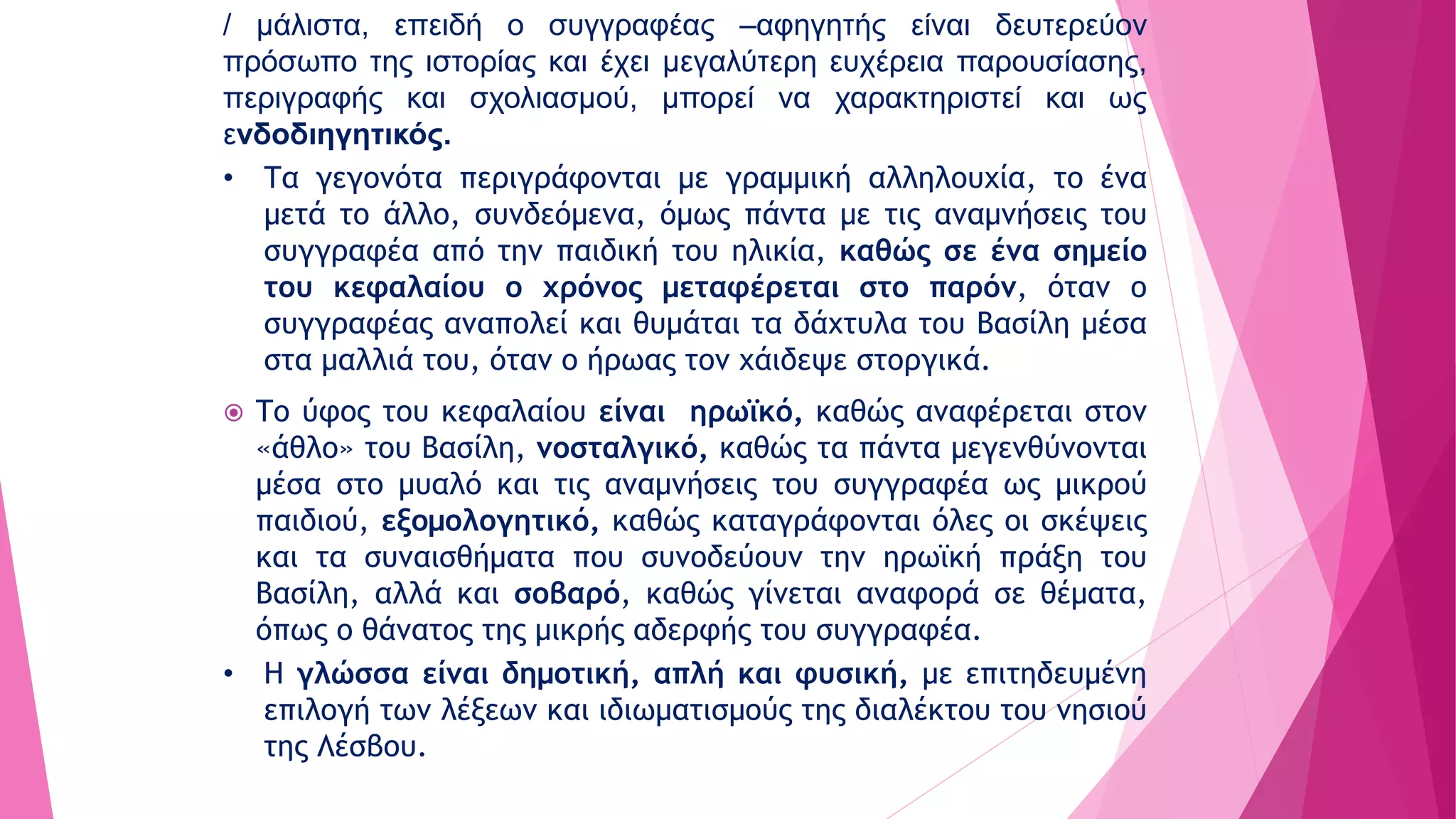 / μάλιστα, επειδή ο συγγραφέας –αφηγητής είναι δευτερεύον πρόσωπο της ιστορίας και έχει μεγαλύτερη ευχέρεια παρουσίασης, περιγραφής και σχολιασμού, μπορεί να χαρακτηριστεί και ως ενδοδιηγητικός.

• Τα γεγονότα περιγράφονται με γραμμική αλληλουχία, το ένα μετά το άλλο, συνδεόμενα, όμως πάντα με τις αναμνήσεις του συγγραφέα από την παιδική του ηλικία, καθώς σε ένα σημείο του κεφαλαίου ο χρόνος μεταφέρεται στο παρόν, όταν ο συγγραφέας αναπολεί και θυμάται τα δάχτυλα του Βασίλη μέσα στα μαλλιά του, όταν ο ήρωας τον χάιδεψε στοργικά.

Το ύφος του κεφαλαίου είναι ηρωϊκό, καθώς αναφέρεται στον «άθλο» του Βασίλη, νοσταλγικό, καθώς τα πάντα μεγενθύνονται μέσα στο μυαλό και τις αναμνήσεις του συγγραφέα ως μικρού παιδιού, εξομολογητικό, καθώς καταγράφονται όλες οι σκέψεις και τα συναισθήματα που συνοδεύουν την ηρωϊκή πράξη του Βασίλη, αλλά και σοβαρό, καθώς γίνεται αναφορά σε θέματα, όπως ο θάνατος της μικρής αδερφής του συγγραφέα.

• Η γλώσσα είναι δημοτική, απλή και φυσική, με επιτηδευμένη επιλογή των λέξεων και ιδιωματισμούς της διαλέκτου του νησιού της Λέσβου.